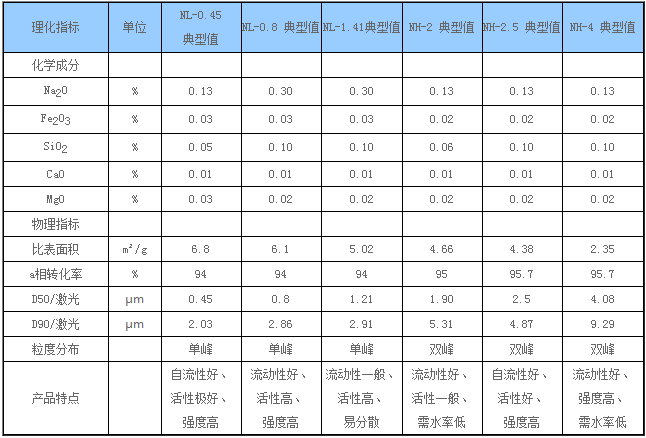 | 理化指标 | 单位 | NL-0.45 典型值 | NL-0.8 典型值 | NL-1.41典型值 | NH-2 典型值 | NH-2.5 典型值 | NH-4 典型值 |
|---|---|---|---|---|---|---|---|
| 化学成分 | | | | | | | |
| $Na_2O$ | % | 0.13 | 0.30 | 0.30 | 0.13 | 0.13 | 0.13 |
| $Fe_2O_3$ | % | 0.03 | 0.03 | 0.03 | 0.02 | 0.02 | 0.02 |
| $SiO_2$ | % | 0.05 | 0.10 | 0.10 | 0.06 | 0.10 | 0.10 |
| CaO | % | 0.01 | 0.01 | 0.01 | 0.01 | 0.01 | 0.01 |
| MgO | % | 0.03 | 0.02 | 0.02 | 0.02 | 0.02 | 0.02 |
| 物理指标 | | | | | | | |
| 比表面积 | $m^2/g$ | 6.8 | 6.1 | 5.02 | 4.66 | 4.38 | 2.35 |
| a相转化率 | % | 94 | 94 | 94 | 95 | 95.7 | 95.7 |
| D50/激光 | μm | 0.45 | 0.8 | 1.21 | 1.90 | 2.5 | 4.08 |
| D90/激光 | μm | 2.03 | 2.86 | 2.91 | 5.31 | 4.87 | 9.29 |
| 粒度分布 | | 单峰 | 单峰 | 单峰 | 双峰 | 双峰 | 双峰 |
| 产品特点 | | 自流性好、活性极好、强度高 | 流动性好、活性高、强度高 | 流动性一般、活性高、易分散 | 流动性好、活性一般、需水率低 | 自流性好、活性好、强度高 | 流动性好、强度高、需水率低 |